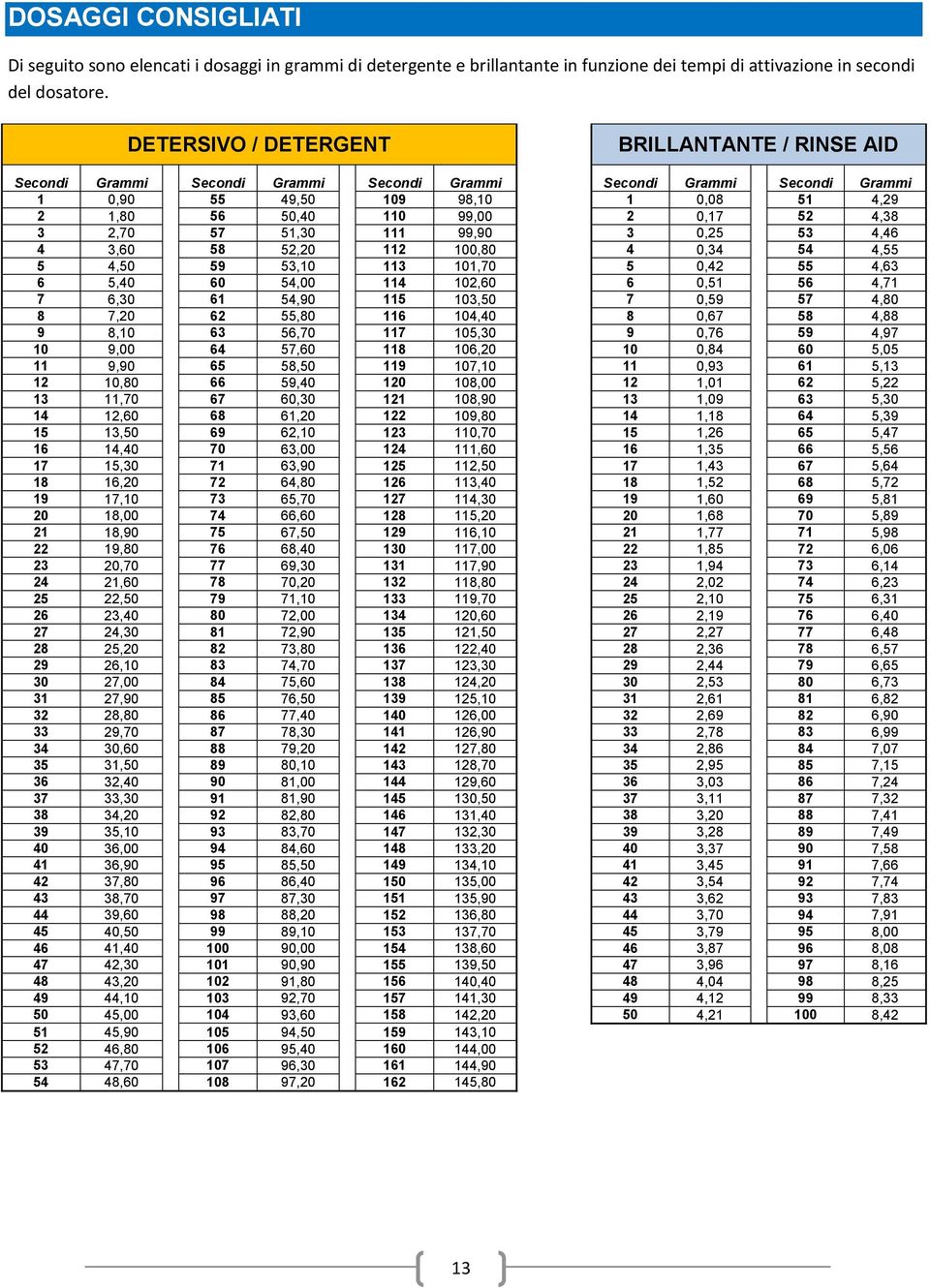 DOSAGGI CONSIGLIATI

Di seguito sono elencati i dosaggi in grammi di detergente e brillantante in funzione dei tempi di attivazione in secondi del dosatore.

DETERSIVO / DETERGENT

| Secondi | Grammi | Secondi | Grammi | Secondi | Grammi |
|---|---|---|---|---|---|
| 1 | 0,90 | 55 | 49,50 | 109 | 98,10 |
| 2 | 1,80 | 56 | 50,40 | 110 | 99,00 |
| 3 | 2,70 | 57 | 51,30 | 111 | 99,90 |
| 4 | 3,60 | 58 | 52,20 | 112 | 100,80 |
| 5 | 4,50 | 59 | 53,10 | 113 | 101,70 |
| 6 | 5,40 | 60 | 54,00 | 114 | 102,60 |
| 7 | 6,30 | 61 | 54,90 | 115 | 103,50 |
| 8 | 7,20 | 62 | 55,80 | 116 | 104,40 |
| 9 | 8,10 | 63 | 56,70 | 117 | 105,30 |
| 10 | 9,00 | 64 | 57,60 | 118 | 106,20 |
| 11 | 9,90 | 65 | 58,50 | 119 | 107,10 |
| 12 | 10,80 | 66 | 59,40 | 120 | 108,00 |
| 13 | 11,70 | 67 | 60,30 | 121 | 108,90 |
| 14 | 12,60 | 68 | 61,20 | 122 | 109,80 |
| 15 | 13,50 | 69 | 62,10 | 123 | 110,70 |
| 16 | 14,40 | 70 | 63,00 | 124 | 111,60 |
| 17 | 15,30 | 71 | 63,90 | 125 | 112,50 |
| 18 | 16,20 | 72 | 64,80 | 126 | 113,40 |
| 19 | 17,10 | 73 | 65,70 | 127 | 114,30 |
| 20 | 18,00 | 74 | 66,60 | 128 | 115,20 |
| 21 | 18,90 | 75 | 67,50 | 129 | 116,10 |
| 22 | 19,80 | 76 | 68,40 | 130 | 117,00 |
| 23 | 20,70 | 77 | 69,30 | 131 | 117,90 |
| 24 | 21,60 | 78 | 70,20 | 132 | 118,80 |
| 25 | 22,50 | 79 | 71,10 | 133 | 119,70 |
| 26 | 23,40 | 80 | 72,00 | 134 | 120,60 |
| 27 | 24,30 | 81 | 72,90 | 135 | 121,50 |
| 28 | 25,20 | 82 | 73,80 | 136 | 122,40 |
| 29 | 26,10 | 83 | 74,70 | 137 | 123,30 |
| 30 | 27,00 | 84 | 75,60 | 138 | 124,20 |
| 31 | 27,90 | 85 | 76,50 | 139 | 125,10 |
| 32 | 28,80 | 86 | 77,40 | 140 | 126,00 |
| 33 | 29,70 | 87 | 78,30 | 141 | 126,90 |
| 34 | 30,60 | 88 | 79,20 | 142 | 127,80 |
| 35 | 31,50 | 89 | 80,10 | 143 | 128,70 |
| 36 | 32,40 | 90 | 81,00 | 144 | 129,60 |
| 37 | 33,30 | 91 | 81,90 | 145 | 130,50 |
| 38 | 34,20 | 92 | 82,80 | 146 | 131,40 |
| 39 | 35,10 | 93 | 83,70 | 147 | 132,30 |
| 40 | 36,00 | 94 | 84,60 | 148 | 133,20 |
| 41 | 36,90 | 95 | 85,50 | 149 | 134,10 |
| 42 | 37,80 | 96 | 86,40 | 150 | 135,00 |
| 43 | 38,70 | 97 | 87,30 | 151 | 135,90 |
| 44 | 39,60 | 98 | 88,20 | 152 | 136,80 |
| 45 | 40,50 | 99 | 89,10 | 153 | 137,70 |
| 46 | 41,40 | 100 | 90,00 | 154 | 138,60 |
| 47 | 42,30 | 101 | 90,90 | 155 | 139,50 |
| 48 | 43,20 | 102 | 91,80 | 156 | 140,40 |
| 49 | 44,10 | 103 | 92,70 | 157 | 141,30 |
| 50 | 45,00 | 104 | 93,60 | 158 | 142,20 |
| 51 | 45,90 | 105 | 94,50 | 159 | 143,10 |
| 52 | 46,80 | 106 | 95,40 | 160 | 144,00 |
| 53 | 47,70 | 107 | 96,30 | 161 | 144,90 |
| 54 | 48,60 | 108 | 97,20 | 162 | 145,80 |

BRILLANTANTE / RINSE AID

| Secondi | Grammi | Secondi | Grammi |
|---|---|---|---|
| 1 | 0,08 | 51 | 4,29 |
| 2 | 0,17 | 52 | 4,38 |
| 3 | 0,25 | 53 | 4,46 |
| 4 | 0,34 | 54 | 4,55 |
| 5 | 0,42 | 55 | 4,63 |
| 6 | 0,51 | 56 | 4,71 |
| 7 | 0,59 | 57 | 4,80 |
| 8 | 0,67 | 58 | 4,88 |
| 9 | 0,76 | 59 | 4,97 |
| 10 | 0,84 | 60 | 5,05 |
| 11 | 0,93 | 61 | 5,13 |
| 12 | 1,01 | 62 | 5,22 |
| 13 | 1,09 | 63 | 5,30 |
| 14 | 1,18 | 64 | 5,39 |
| 15 | 1,26 | 65 | 5,47 |
| 16 | 1,35 | 66 | 5,56 |
| 17 | 1,43 | 67 | 5,64 |
| 18 | 1,52 | 68 | 5,72 |
| 19 | 1,60 | 69 | 5,81 |
| 20 | 1,68 | 70 | 5,89 |
| 21 | 1,77 | 71 | 5,98 |
| 22 | 1,85 | 72 | 6,06 |
| 23 | 1,94 | 73 | 6,14 |
| 24 | 2,02 | 74 | 6,23 |
| 25 | 2,10 | 75 | 6,31 |
| 26 | 2,19 | 76 | 6,40 |
| 27 | 2,27 | 77 | 6,48 |
| 28 | 2,36 | 78 | 6,57 |
| 29 | 2,44 | 79 | 6,65 |
| 30 | 2,53 | 80 | 6,73 |
| 31 | 2,61 | 81 | 6,82 |
| 32 | 2,69 | 82 | 6,90 |
| 33 | 2,78 | 83 | 6,99 |
| 34 | 2,86 | 84 | 7,07 |
| 35 | 2,95 | 85 | 7,15 |
| 36 | 3,03 | 86 | 7,24 |
| 37 | 3,11 | 87 | 7,32 |
| 38 | 3,20 | 88 | 7,41 |
| 39 | 3,28 | 89 | 7,49 |
| 40 | 3,37 | 90 | 7,58 |
| 41 | 3,45 | 91 | 7,66 |
| 42 | 3,54 | 92 | 7,74 |
| 43 | 3,62 | 93 | 7,83 |
| 44 | 3,70 | 94 | 7,91 |
| 45 | 3,79 | 95 | 8,00 |
| 46 | 3,87 | 96 | 8,08 |
| 47 | 3,96 | 97 | 8,16 |
| 48 | 4,04 | 98 | 8,25 |
| 49 | 4,12 | 99 | 8,33 |
| 50 | 4,21 | 100 | 8,42 |

13